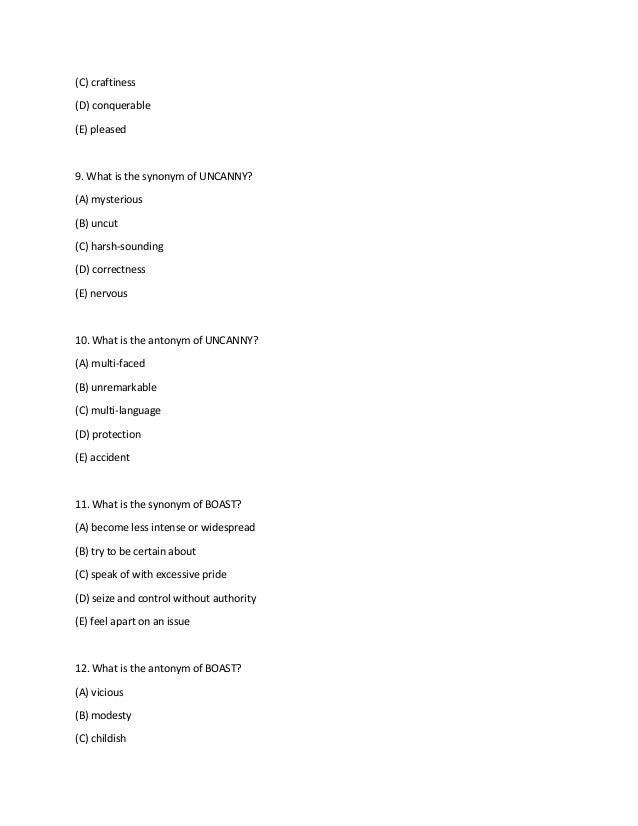 (C) craftiness

(D) conquerable

(E) pleased

9. What is the synonym of UNCANNY?

(A) mysterious

(B) uncut

(C) harsh-sounding

(D) correctness

(E) nervous

10. What is the antonym of UNCANNY?

(A) multi-faced

(B) unremarkable

(C) multi-language

(D) protection

(E) accident

11. What is the synonym of BOAST?

(A) become less intense or widespread

(B) try to be certain about

(C) speak of with excessive pride

(D) seize and control without authority

(E) feel apart on an issue

12. What is the antonym of BOAST?

(A) vicious

(B) modesty

(C) childish